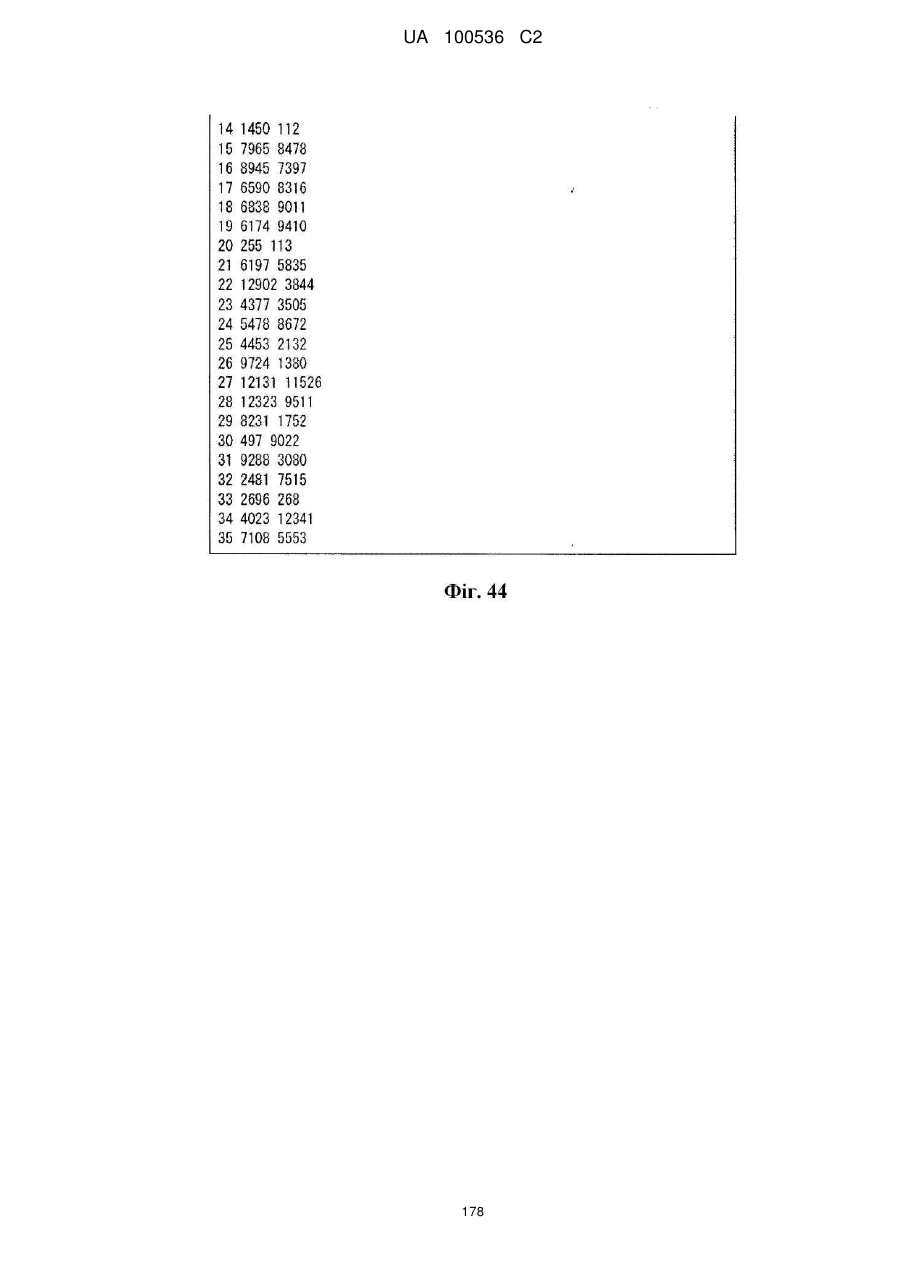 UA 100536 C2

14 1450 112
15 7965 8478
16 8945 7397
17 6590 8316
18 6838 9011
19 6174 9410
20 255 113
21 6197 5835
22 12902 3844
23 4377 3505
24 5478 8672
25 4453 2132
26 9724 1380
27 12131 11526
28 12323 9511
29 8231 1752
30 497 9022
31 9288 3080
32 2481 7515
33 2696 268
34 4023 12341
35 7108 5553

Фіг. 44

178